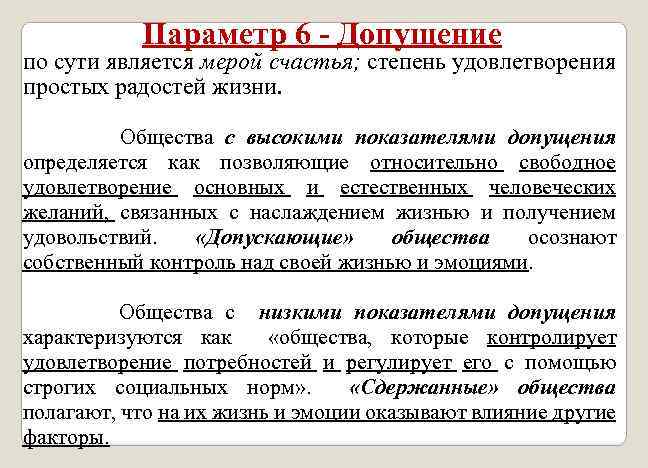 Параметр 6 - Допущение

по сути является мерой счастья; степень удовлетворения простых радостей жизни.

Общества с высокими показателями допущения определяется как позволяющие относительно свободное удовлетворение основных и естественных человеческих желаний, связанных с наслаждением жизнью и получением удовольствий. «Допускающие» общества осознают собственный контроль над своей жизнью и эмоциями.

Общества с низкими показателями допущения характеризуются как «общества, которые контролирует удовлетворение потребностей и регулирует его с помощью строгих социальных норм». «Сдержанные» общества полагают, что на их жизнь и эмоции оказывают влияние другие факторы.